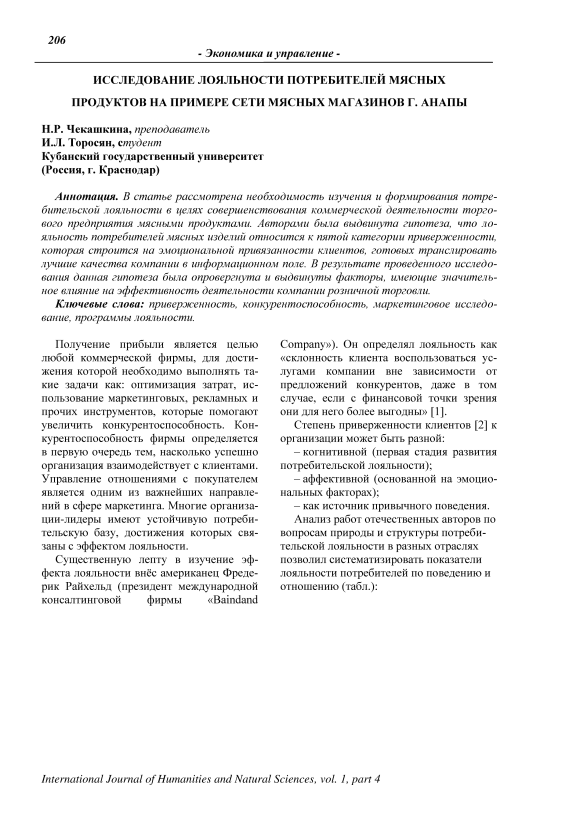 206

- Экономика и управление -

ИССЛЕДОВАНИЕ ЛОЯЛЬНОСТИ ПОТРЕБИТЕЛЕЙ МЯСНЫХ ПРОДУКТОВ НА ПРИМЕРЕ СЕТИ МЯСНЫХ МАГАЗИНОВ Г. АНАПЫ

Н.Р. Чекашкина, преподаватель
И.Л. Торосян, студент
Кубанский государственный университет
(Россия, г. Краснодар)

Аннотация. В статье рассмотрена необходимость изучения и формирования потребительской лояльности в целях совершенствования коммерческой деятельности торгового предприятия мясными продуктами. Авторами была выдвинута гипотеза, что лояльность потребителей мясных изделий относится к пятой категории приверженности, которая строится на эмоциональной привязанности клиентов, готовых транслировать лучшие качества компании в информационном поле. В результате проведенного исследования данная гипотеза была опровергнута и выдвинуты факторы, имеющие значительное влияние на эффективность деятельности компании розничной торговли.

Ключевые слова: приверженность, конкурентоспособность, маркетинговое исследование, программы лояльности.

Получение прибыли является целью любой коммерческой фирмы, для достижения которой необходимо выполнять такие задачи как: оптимизация затрат, использование маркетинговых, рекламных и прочих инструментов, которые помогают увеличить конкурентоспособность. Конкурентоспособность фирмы определяется в первую очередь тем, насколько успешно организация взаимодействует с клиентами. Управление отношениями с покупателем является одним из важнейших направлений в сфере маркетинга. Многие организации-лидеры имеют устойчивую потребительскую базу, достижения которых связаны с эффектом лояльности.

Существенную лепту в изучение эффекта лояльности внёс американец Фредерик Райхельд (президент международной консалтинговой фирмы «Baindand Company»). Он определял лояльность как «склонность клиента воспользоваться услугами компании вне зависимости от предложений конкурентов, даже в том случае, если с финансовой точки зрения они для него более выгодны» [1].

Степень приверженности клиентов [2] к организации может быть разной:

– когнитивной (первая стадия развития потребительской лояльности);

– аффективной (основанной на эмоциональных факторах);

– как источник привычного поведения.

Анализ работ отечественных авторов по вопросам природы и структуры потребительской лояльности в разных отраслях позволил систематизировать показатели лояльности потребителей по поведению и отношению (табл.):

International Journal of Humanities and Natural Sciences, vol. 1, part 4